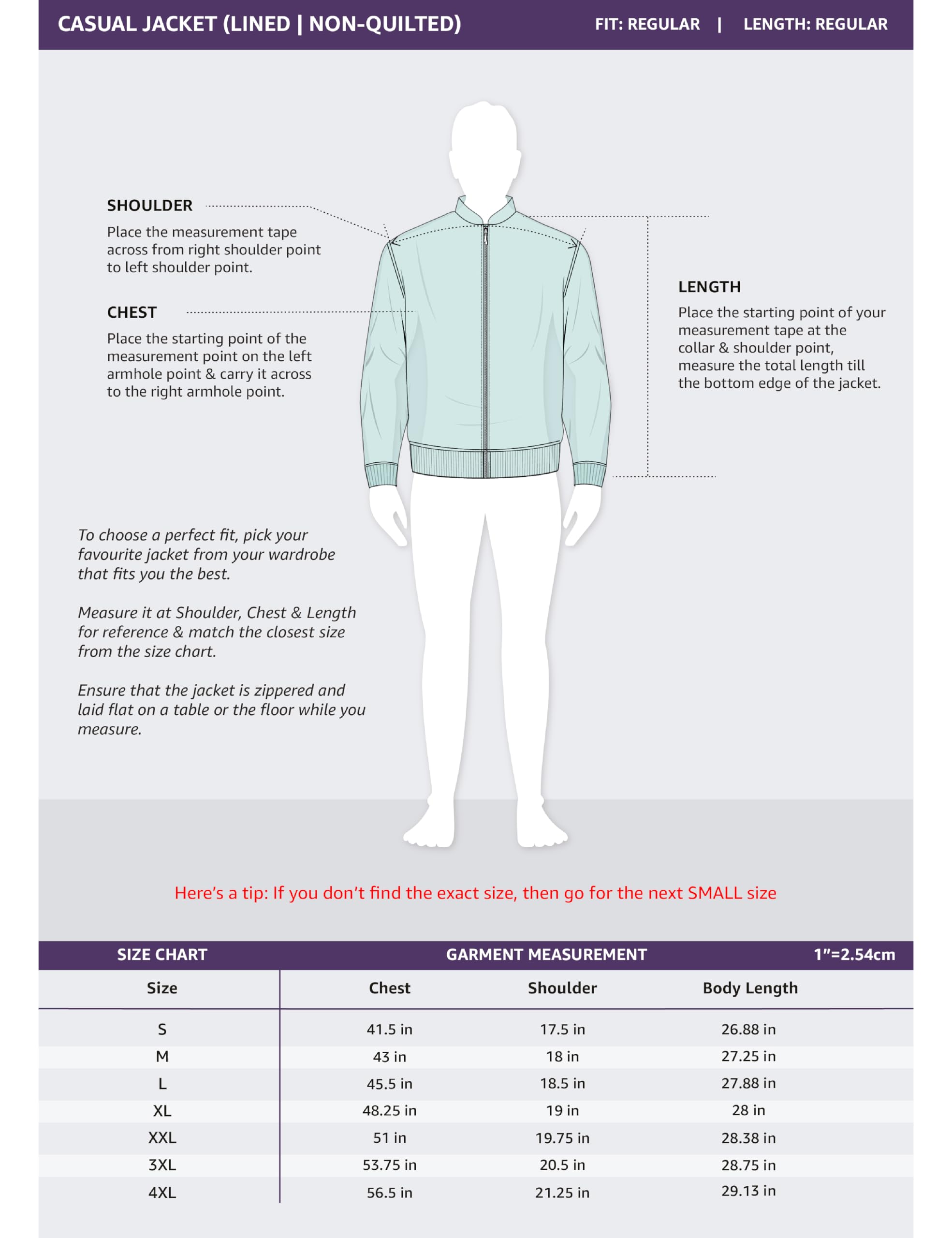 CASUAL JACKET (LINED | NON-QUILTED)

FIT: REGULAR | LENGTH: REGULAR

SHOULDER
Place the measurement tape across from right shoulder point to left shoulder point.

CHEST
Place the starting point of the measurement point on the left armhole point & carry it across to the right armhole point.

LENGTH
Place the starting point of your measurement tape at the collar & shoulder point, measure the total length till the bottom edge of the jacket.

To choose a perfect fit, pick your favourite jacket from your wardrobe that fits you the best.

Measure it at Shoulder, Chest & Length for reference & match the closest size from the size chart.

Ensure that the jacket is zippered and laid flat on a table or the floor while you measure.

Here's a tip: If you don't find the exact size, then go for the next SMALL size

SIZE CHART GARMENT MEASUREMENT 1"=2.54cm

| Size | Chest | Shoulder | Body Length |
|---|---|---|---|
| S | 41.5 in | 17.5 in | 26.88 in |
| M | 43 in | 18 in | 27.25 in |
| L | 45.5 in | 18.5 in | 27.88 in |
| XL | 48.25 in | 19 in | 28 in |
| XXL | 51 in | 19.75 in | 28.38 in |
| 3XL | 53.75 in | 20.5 in | 28.75 in |
| 4XL | 56.5 in | 21.25 in | 29.13 in |